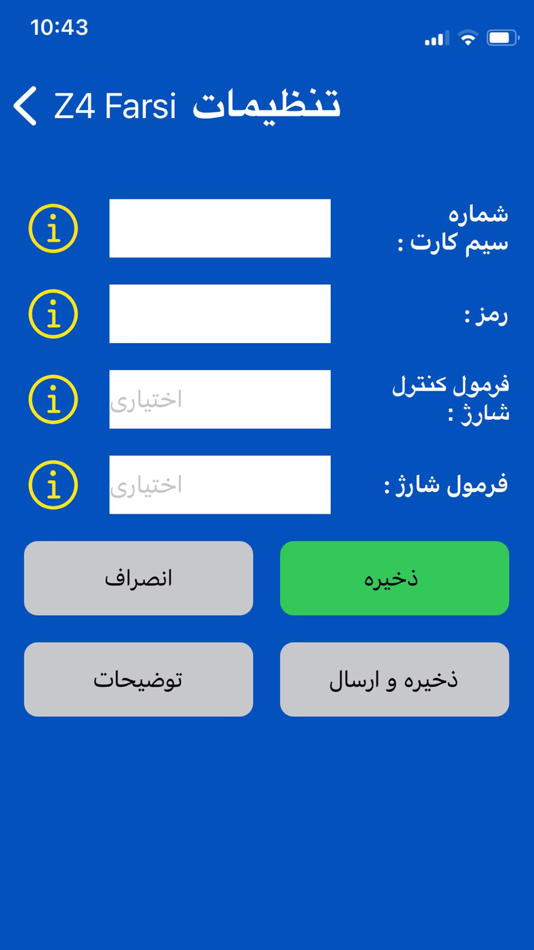 10:43

Z4 Farsi تنظیمات

شماره سیم کارت :

رمز :

فرمول کنترل شارژ :
اختیاری

فرمول شارژ :
اختیاری

ذخیره
انصراف

ذخیره و ارسال
توضیحات